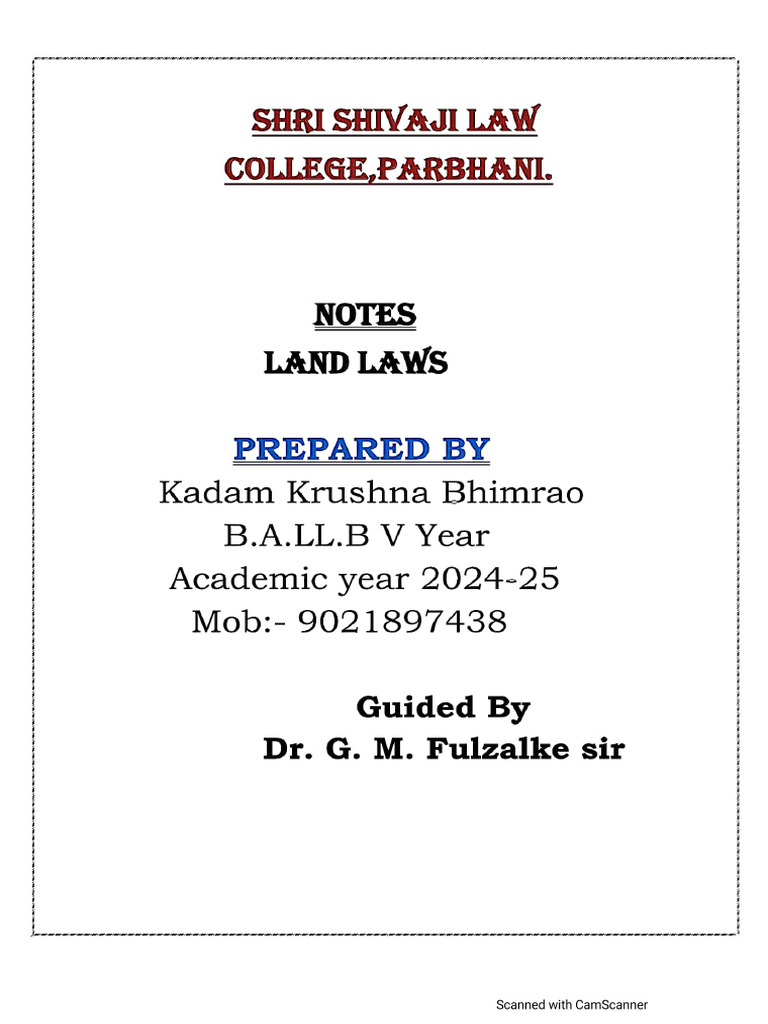 SHRI SHIVAJI LAW COLLEGE,PARBHANI.

NOTES
LAND LAWS

PREPARED BY
Kadam Krushna Bhimrao
B.A.LL.B V Year
Academic year 2024-25
Mob:- 9021897438

Guided By
Dr. G. M. Fulzalke sir

Scanned with CamScanner